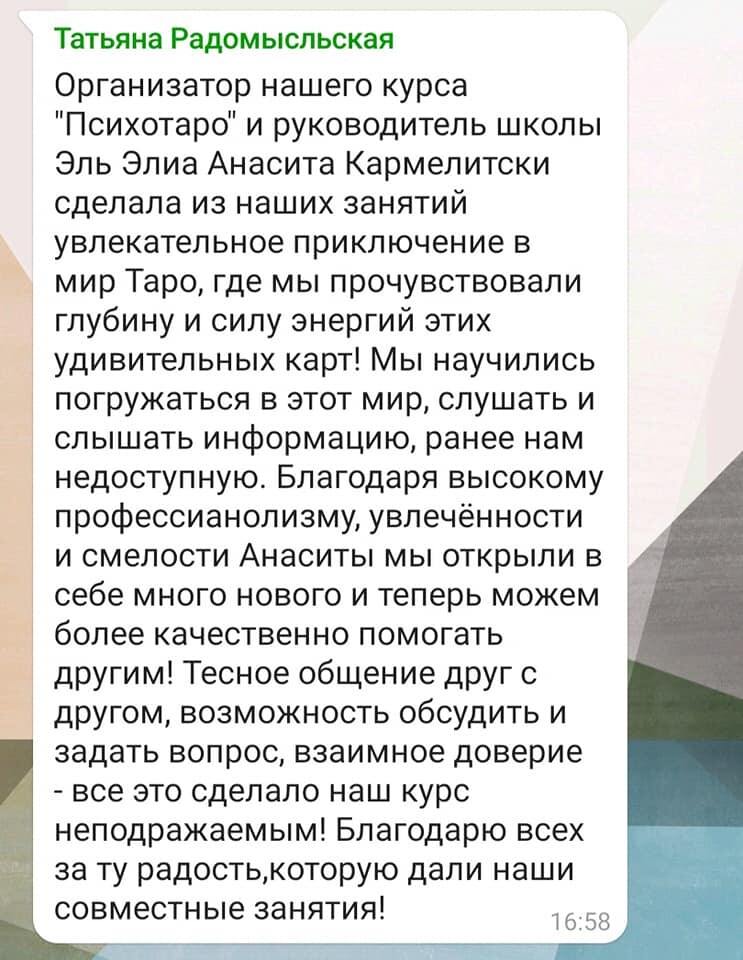 Татьяна Радомысльская

Организатор нашего курса "Психотаро" и руководитель школы Эль Элиа Анасита Кармелитски сделала из наших занятий увлекательное приключение в мир Таро, где мы прочувствовали глубину и силу энергий этих удивительных карт! Мы научились погружаться в этот мир, слушать и слышать информацию, ранее нам недоступную. Благодаря высокому профессианолизму, увлечённости и смелости Анаситы мы открыли в себе много нового и теперь можем более качественно помогать другим! Тесное общение друг с другом, возможность обсудить и задать вопрос, взаимное доверие - все это сделало наш курс неподражаемым! Благодарю всех за ту радость,которую дали наши совместные занятия!

16:58